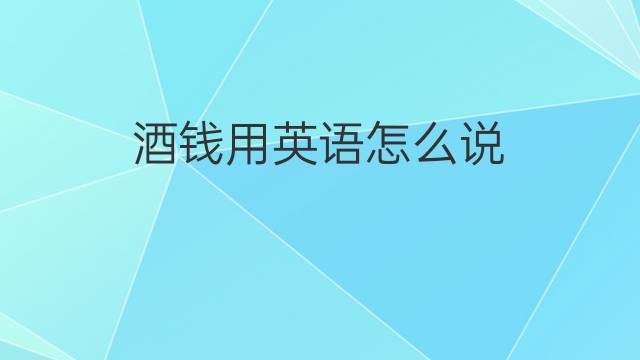 酒钱用英语怎么说